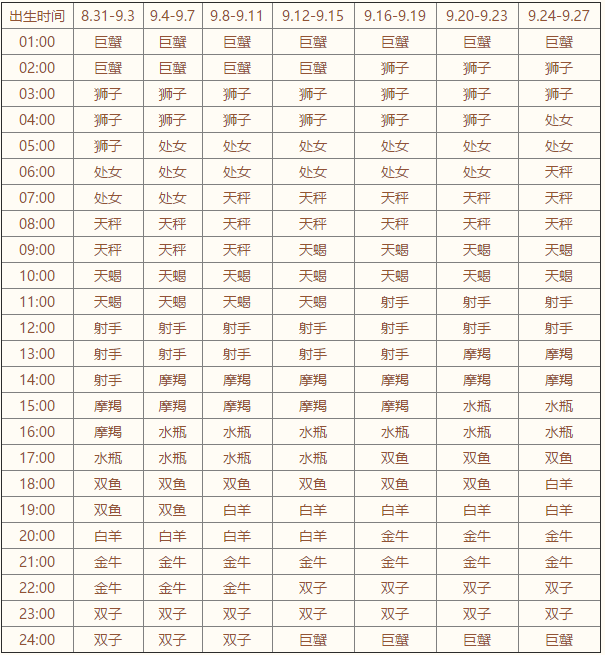 | 出生时间 | 8.31-9.3 | 9.4-9.7 | 9.8-9.11 | 9.12-9.15 | 9.16-9.19 | 9.20-9.23 | 9.24-9.27 |
|---|---|---|---|---|---|---|---|
| 01:00 | 巨蟹 | 巨蟹 | 巨蟹 | 巨蟹 | 巨蟹 | 巨蟹 | 巨蟹 |
| 02:00 | 巨蟹 | 巨蟹 | 巨蟹 | 巨蟹 | 狮子 | 狮子 | 狮子 |
| 03:00 | 狮子 | 狮子 | 狮子 | 狮子 | 狮子 | 狮子 | 狮子 |
| 04:00 | 狮子 | 狮子 | 狮子 | 狮子 | 狮子 | 狮子 | 处女 |
| 05:00 | 狮子 | 处女 | 处女 | 处女 | 处女 | 处女 | 处女 |
| 06:00 | 处女 | 处女 | 处女 | 处女 | 处女 | 处女 | 天秤 |
| 07:00 | 处女 | 处女 | 天秤 | 天秤 | 天秤 | 天秤 | 天秤 |
| 08:00 | 天秤 | 天秤 | 天秤 | 天秤 | 天秤 | 天秤 | 天秤 |
| 09:00 | 天秤 | 天秤 | 天秤 | 天蝎 | 天蝎 | 天蝎 | 天蝎 |
| 10:00 | 天蝎 | 天蝎 | 天蝎 | 天蝎 | 天蝎 | 天蝎 | 天蝎 |
| 11:00 | 天蝎 | 天蝎 | 天蝎 | 天蝎 | 射手 | 射手 | 射手 |
| 12:00 | 射手 | 射手 | 射手 | 射手 | 射手 | 射手 | 射手 |
| 13:00 | 射手 | 射手 | 射手 | 射手 | 射手 | 摩羯 | 摩羯 |
| 14:00 | 射手 | 摩羯 | 摩羯 | 摩羯 | 摩羯 | 摩羯 | 摩羯 |
| 15:00 | 摩羯 | 摩羯 | 摩羯 | 摩羯 | 摩羯 | 水瓶 | 水瓶 |
| 16:00 | 摩羯 | 水瓶 | 水瓶 | 水瓶 | 水瓶 | 水瓶 | 水瓶 |
| 17:00 | 水瓶 | 水瓶 | 水瓶 | 水瓶 | 双鱼 | 双鱼 | 双鱼 |
| 18:00 | 双鱼 | 双鱼 | 双鱼 | 双鱼 | 双鱼 | 双鱼 | 白羊 |
| 19:00 | 双鱼 | 双鱼 | 白羊 | 白羊 | 白羊 | 白羊 | 白羊 |
| 20:00 | 白羊 | 白羊 | 白羊 | 白羊 | 金牛 | 金牛 | 金牛 |
| 21:00 | 金牛 | 金牛 | 金牛 | 金牛 | 金牛 | 金牛 | 金牛 |
| 22:00 | 金牛 | 金牛 | 金牛 | 双子 | 双子 | 双子 | 双子 |
| 23:00 | 双子 | 双子 | 双子 | 双子 | 双子 | 双子 | 双子 |
| 24:00 | 双子 | 双子 | 双子 | 巨蟹 | 巨蟹 | 巨蟹 | 巨蟹 |